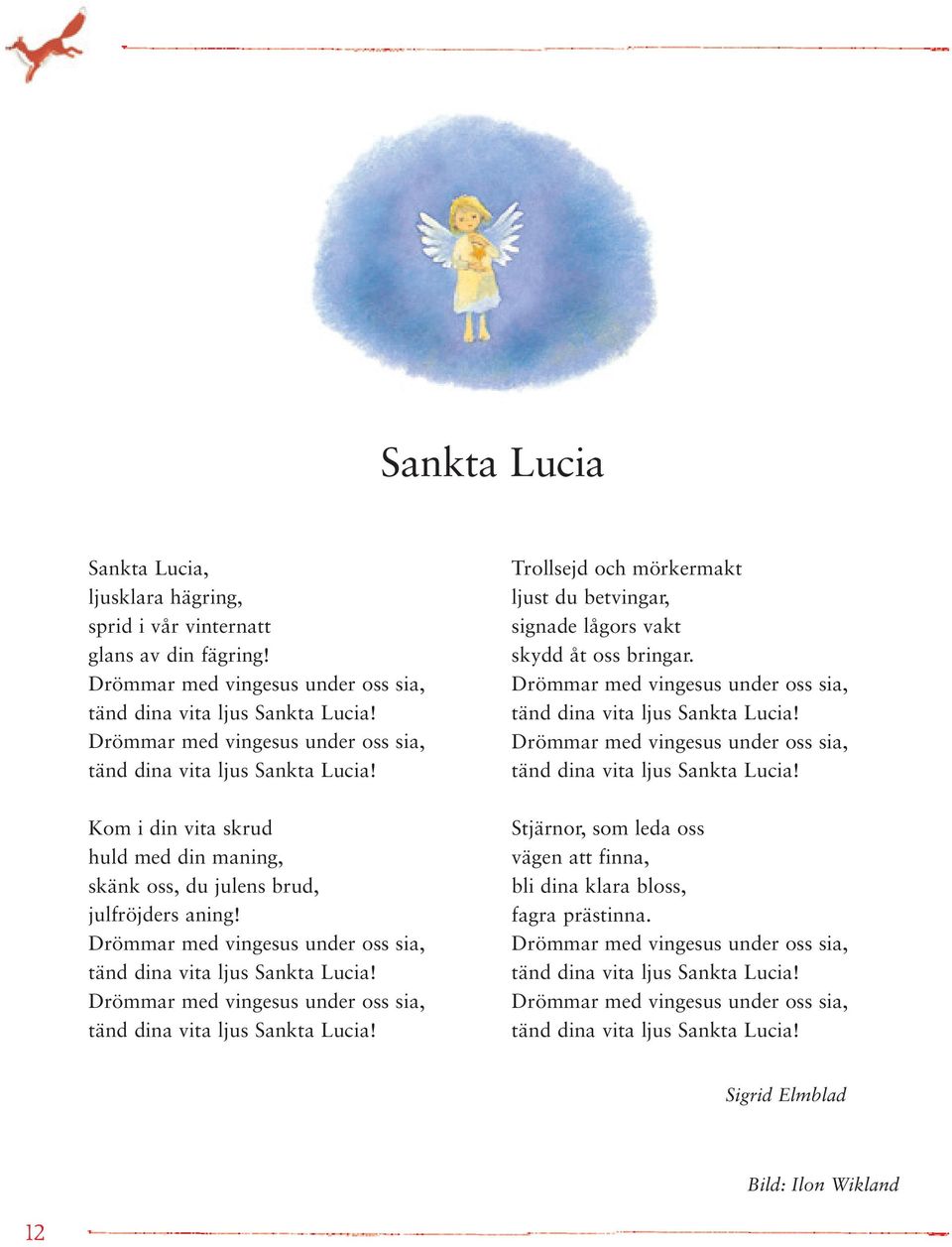 Sankta Lucia

Sankta Lucia,
ljusklara hägring,
sprid i vår vinternatt
glans av din fägring!
Drömmar med vingesus under oss sia,
tänd dina vita ljus Sankta Lucia!
Drömmar med vingesus under oss sia,
tänd dina vita ljus Sankta Lucia!

Kom i din vita skrud
huld med din maning,
skänk oss, du julens brud,
julfröjders aning!
Drömmar med vingesus under oss sia,
tänd dina vita ljus Sankta Lucia!
Drömmar med vingesus under oss sia,
tänd dina vita ljus Sankta Lucia!

Trollsejd och mörkermakt
ljust du betvingar,
signade lågors vakt
skydd åt oss bringar.
Drömmar med vingesus under oss sia,
tänd dina vita ljus Sankta Lucia!
Drömmar med vingesus under oss sia,
tänd dina vita ljus Sankta Lucia!

Stjärnor, som leda oss
vägen att finna,
bli dina klara bloss,
fagra prästinna.
Drömmar med vingesus under oss sia,
tänd dina vita ljus Sankta Lucia!
Drömmar med vingesus under oss sia,
tänd dina vita ljus Sankta Lucia!

Sigrid Elmblad

Bild: Ilon Wikland

12